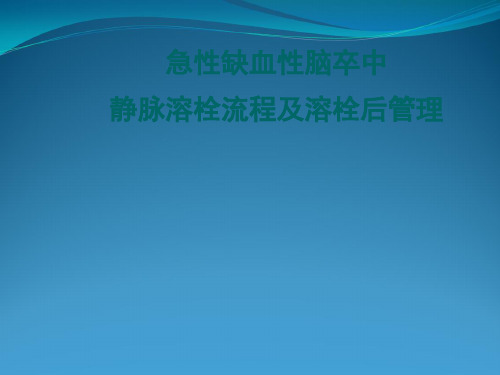 急性缺血性脑卒中

静脉溶栓流程及溶栓后管理